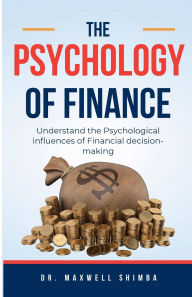 THE
PSYCHOLOGY
OF FINANCE

Understand the Psychological influences of Financial decision-making

$

DR. MAXWELL SHIMBA